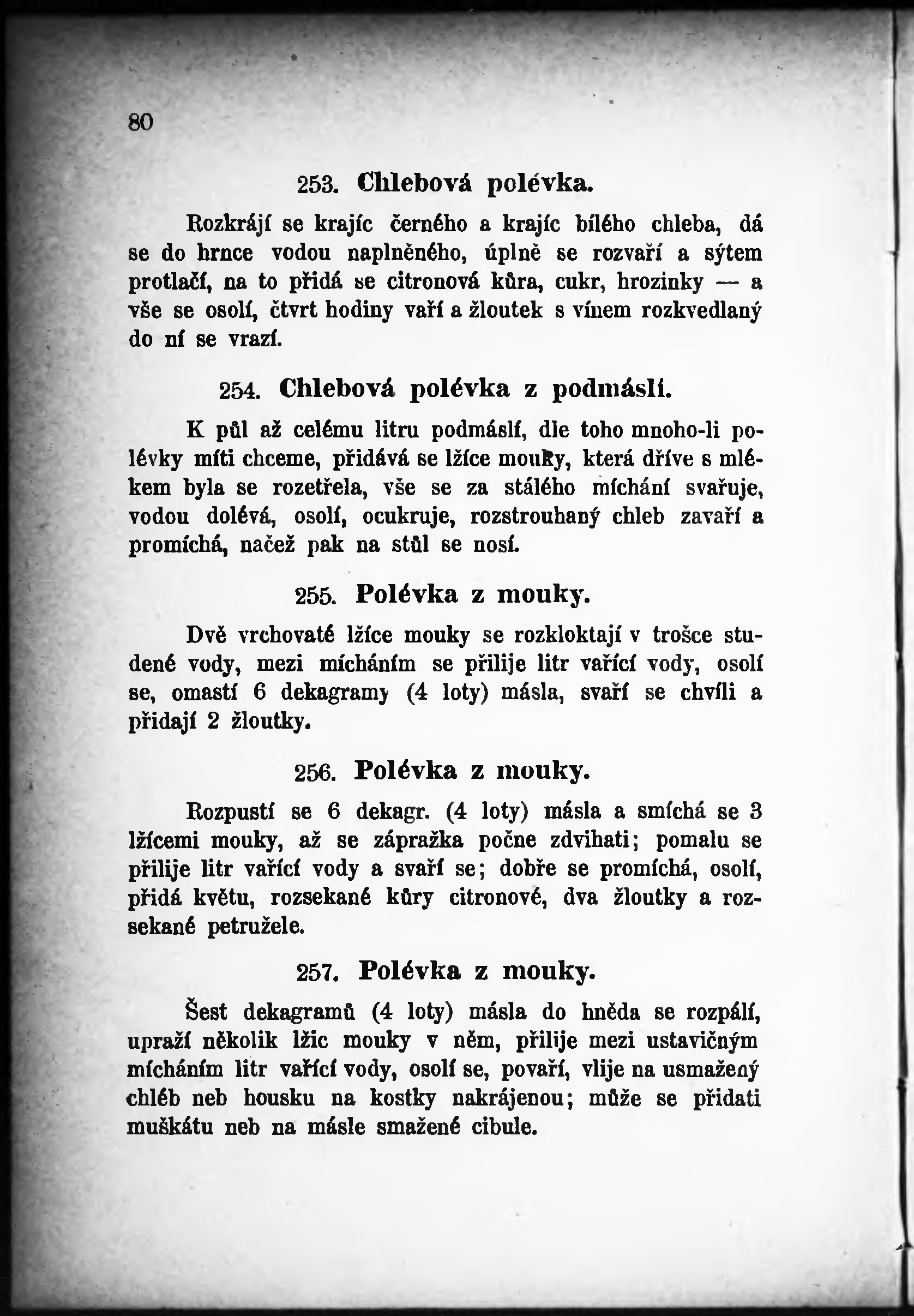 80

253. Chlebová polévka.

Rozkrájí se krajíc černého a krajíc bílého chleba, dá se do hrnce vodou naplněného, úplně se rozvaří a sýtem protlačí, na to přidá se citronová kůra, cukr, hrozinky — a vše se osolí, čtvrt hodiny vaří a žloutek s vínem rozkvedlaný do ní se vrazí.

254. Chlebová polévka z podmáslí.

K půl až celému litru podmáslí, dle toho mnoho-li polévky míti chceme, přidává se lžíce mouky, která dříve s mlékem byla se rozetřela, vše se za stálého míchání svařuje, vodou dolévá, osolí, ocukruje, rozstrouhaný chleb zavaří a promíchá, načež pak na stůl se nosí.

255. Polévka z mouky.

Dvě vrchovaté lžíce mouky se rozkloktají v trošce studené vody, mezi mícháním se přilije litr vařící vody, osolí se, omastí 6 dekagramy (4 loty) másla, svaří se chvíli a přidají 2 žloutky.

256. Polévka z mouky.

Rozpustí se 6 dekagr. (4 loty) másla a smíchá se 3 lžícemi mouky, až se zápražka počne zdvihati; pomalu se přilije litr vařící vody a svaří se; dobře se promíchá, osolí, přidá květu, rozsekané kůry citronové, dva žloutky a rozsekané petružele.

257. Polévka z mouky.

Šest dekagramů (4 loty) másla do hněda se rozpálí, upraží několik lžic mouky v něm, přilije mezi ustavičným mícháním litr vařící vody, osolí se, povaří, vlije na usmažený chléb neb housku na kostky nakrájenou; může se přidati muškátu neb na másle smažené cibule.